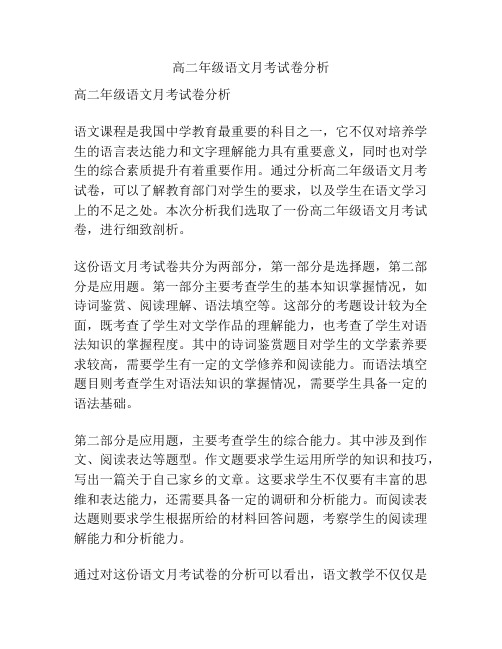 高二年级语文月考试卷分析

高二年级语文月考试卷分析

语文课程是我国中学教育最重要的科目之一，它不仅对培养学生的语言表达能力和文字理解能力具有重要意义，同时也对学生的综合素质提升有着重要作用。通过分析高二年级语文月考试卷，可以了解教育部门对学生的要求，以及学生在语文学习上的不足之处。本次分析我们选取了一份高二年级语文月考试卷，进行细致剖析。

这份语文月考试卷共分为两部分，第一部分是选择题，第二部分是应用题。第一部分主要考查学生的基本知识掌握情况，如诗词鉴赏、阅读理解、语法填空等。这部分的考题设计较为全面，既考查了学生对文学作品的理解能力，也考查了学生对语法知识的掌握程度。其中的诗词鉴赏题目对学生的文学素养要求较高，需要学生有一定的文学修养和阅读能力。而语法填空题目则考查学生对语法知识的掌握情况，需要学生具备一定的语法基础。

第二部分是应用题，主要考查学生的综合能力。其中涉及到作文、阅读表达等题型。作文题要求学生运用所学的知识和技巧，写出一篇关于自己家乡的文章。这要求学生不仅要有丰富的思维和表达能力，还需要具备一定的调研和分析能力。而阅读表达题则要求学生根据所给的材料回答问题，考察学生的阅读理解能力和分析能力。

通过对这份语文月考试卷的分析可以看出，语文教学不仅仅是